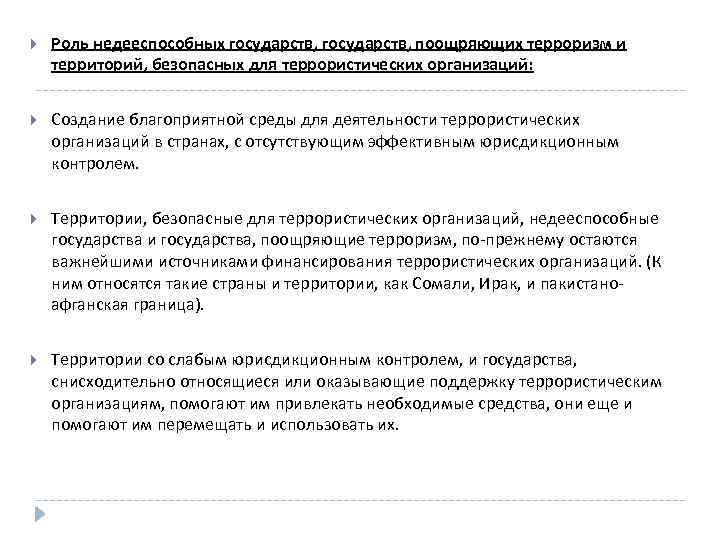 Роль недееспособных государств, государств, поощряющих терроризм и территорий, безопасных для террористических организаций:

Создание благоприятной среды для деятельности террористических организаций в странах, с отсутствующим эффективным юрисдикционным контролем.

Территории, безопасные для террористических организаций, недееспособные государства и государства, поощряющие терроризм, по-прежнему остаются важнейшими источниками финансирования террористических организаций. (К ним относятся такие страны и территории, как Сомали, Ирак, и пакистано-афганская граница).

Территории со слабым юрисдикционным контролем, и государства, снисходительно относящиеся или оказывающие поддержку террористическим организациям, помогают им привлекать необходимые средства, они еще и помогают им перемещать и использовать их.